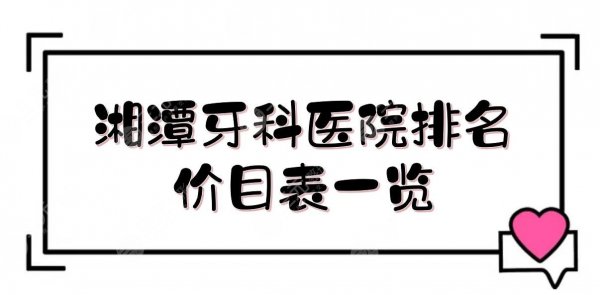 湘潭牙科医院排名
价目表一览